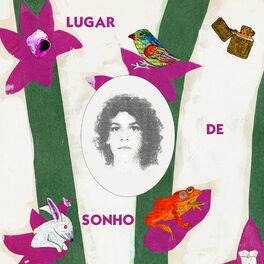 LUGAR

DE

SONHO